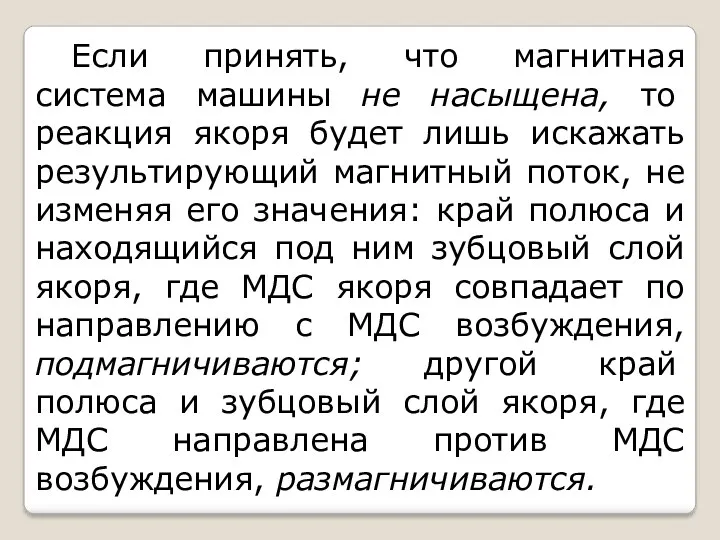 Если принять, что магнитная система машины не насыщена, то реакция якоря будет лишь искажать результирующий магнитный поток, не изменяя его значения: край полюса и находящийся под ним зубцовый слой якоря, где МДС якоря совпадает по направлению с МДС возбуждения, подмагничиваются; другой край полюса и зубцовый слой якоря, где МДС направлена против МДС возбуждения, размагничиваются.